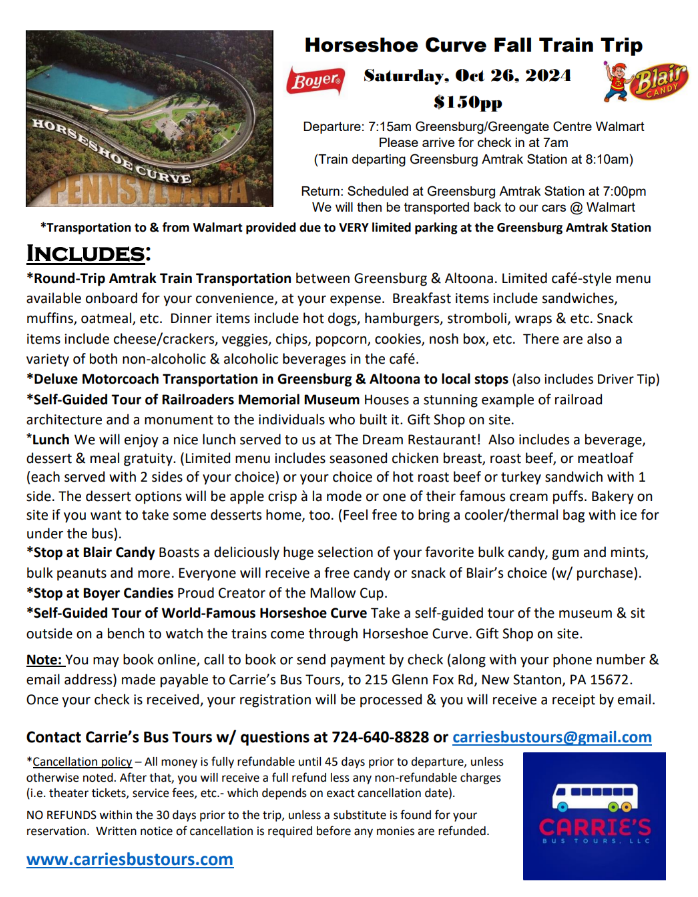 HORSESHOE CURVE
PENNSYLVANIA

Horseshoe Curve Fall Train Trip

Boyer

Saturday, Oct 26, 2024
$150pp

Blair CANDY

Departure: 7:15am Greensburg/Greengate Centre Walmart
Please arrive for check in at 7am
(Train departing Greensburg Amtrak Station at 8:10am)

Return: Scheduled at Greensburg Amtrak Station at 7:00pm
We will then be transported back to our cars @ Walmart

*Transportation to & from Walmart provided due to VERY limited parking at the Greensburg Amtrak Station

INCLUDES:

*Round-Trip Amtrak Train Transportation between Greensburg & Altoona. Limited café-style menu available onboard for your convenience, at your expense. Breakfast items include sandwiches, muffins, oatmeal, etc. Dinner items include hot dogs, hamburgers, stromboli, wraps & etc. Snack items include cheese/crackers, veggies, chips, popcorn, cookies, nosh box, etc. There are also a variety of both non-alcoholic & alcoholic beverages in the café.

*Deluxe Motorcoach Transportation in Greensburg & Altoona to local stops (also includes Driver Tip)

*Self-Guided Tour of Railroaders Memorial Museum Houses a stunning example of railroad architecture and a monument to the individuals who built it. Gift Shop on site.

*Lunch We will enjoy a nice lunch served to us at The Dream Restaurant! Also includes a beverage, dessert & meal gratuity. (Limited menu includes seasoned chicken breast, roast beef, or meatloaf (each served with 2 sides of your choice) or your choice of hot roast beef or turkey sandwich with 1 side. The dessert options will be apple crisp à la mode or one of their famous cream puffs. Bakery on site if you want to take some desserts home, too. (Feel free to bring a cooler/thermal bag with ice for under the bus).

*Stop at Blair Candy Boasts a deliciously huge selection of your favorite bulk candy, gum and mints, bulk peanuts and more. Everyone will receive a free candy or snack of Blair's choice (w/ purchase).

*Stop at Boyer Candies Proud Creator of the Mallow Cup.

*Self-Guided Tour of World-Famous Horseshoe Curve Take a self-guided tour of the museum & sit outside on a bench to watch the trains come through Horseshoe Curve. Gift Shop on site.

Note: You may book online, call to book or send payment by check (along with your phone number & email address) made payable to Carrie's Bus Tours, to 215 Glenn Fox Rd, New Stanton, PA 15672. Once your check is received, your registration will be processed & you will receive a receipt by email.

Contact Carrie's Bus Tours w/ questions at 724-640-8828 or carriesbustours@gmail.com

*Cancellation policy – All money is fully refundable until 45 days prior to departure, unless otherwise noted. After that, you will receive a full refund less any non-refundable charges (i.e. theater tickets, service fees, etc.- which depends on exact cancellation date).

NO REFUNDS within the 30 days prior to the trip, unless a substitute is found for your reservation. Written notice of cancellation is required before any monies are refunded.

www.carriesbustours.com

CARRIE'S
BUS TOURS, LLC